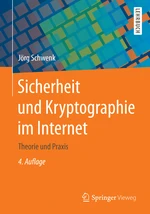 LEHRBUCH

Jörg Schwenk

Sicherheit und Kryptographie im Internet

Theorie und Praxis

4. Auflage

Springer Vieweg